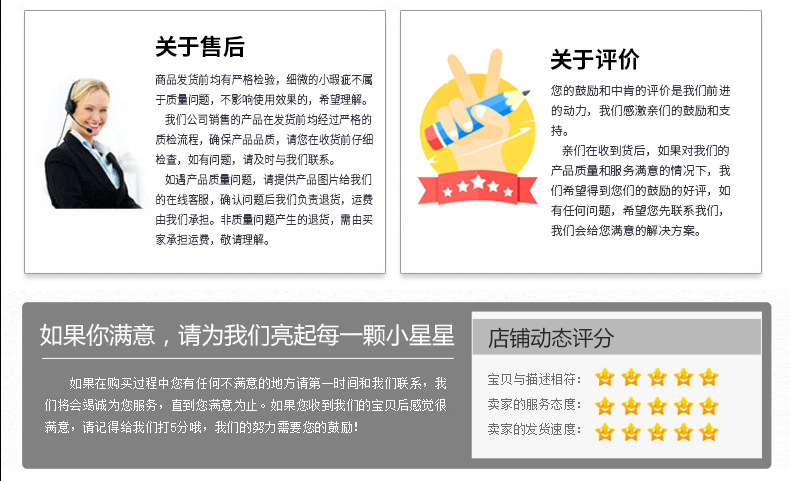 关于售后

商品发货前均有严格检验，细微的小瑕疵不属于质量问题，不影响使用效果的，希望理解。

我们公司销售的产品在发货前均经过严格的质检流程，确保产品品质，请您在收货前仔细检查，如有问题，请及时与我们联系。

如遇产品质量问题，请提供产品图片给我们的在线客服，确认问题后我们负责退货，运费由我们承担。非质量问题产生的退货，需由买家承担运费，敬请理解。

关于评价

您的鼓励和中肯的评价是我们前进的动力，我们感激亲们的鼓励和支持。

亲们在收到货后，如果对我们的产品质量和服务满意的情况下，我们希望得到您们的鼓励的好评，如有任何问题，希望您先联系我们，我们会给您满意的解决方案。

如果你满意，请为我们亮起每一颗小星星

如果在购买过程中您有任何不满意的地方请第一时间和我们联系，我们将会竭诚为您服务，直到您满意为止。如果您收到我们的宝贝后感觉很满意，请记得给我们打5分哦，我们的努力需要您的鼓励！

店铺动态评分

宝贝与描述相符：

卖家的服务态度：

卖家的发货速度：